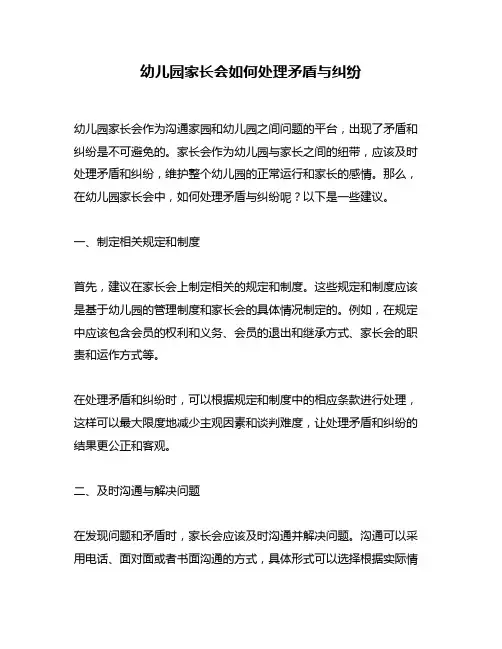 幼儿园家长会如何处理矛盾与纠纷

幼儿园家长会作为沟通家园和幼儿园之间问题的平台，出现了矛盾和纠纷是不可避免的。家长会作为幼儿园与家长之间的纽带，应该及时处理矛盾和纠纷，维护整个幼儿园的正常运行和家长的感情。那么，在幼儿园家长会中，如何处理矛盾与纠纷呢？以下是一些建议。

一、制定相关规定和制度

首先，建议在家长会上制定相关的规定和制度。这些规定和制度应该是基于幼儿园的管理制度和家长会的具体情况制定的。例如，在规定中应该包含会员的权利和义务、会员的退出和继承方式、家长会的职责和运作方式等。

在处理矛盾和纠纷时，可以根据规定和制度中的相应条款进行处理，这样可以最大限度地减少主观因素和谈判难度，让处理矛盾和纠纷的结果更公正和客观。

二、及时沟通与解决问题

在发现问题和矛盾时，家长会应该及时沟通并解决问题。沟通可以采用电话、面对面或者书面沟通的方式，具体形式可以选择根据实际情